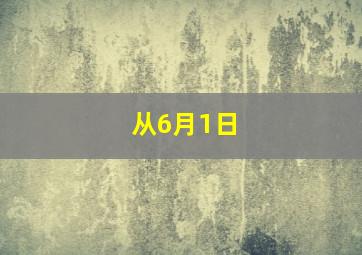 从6月1日